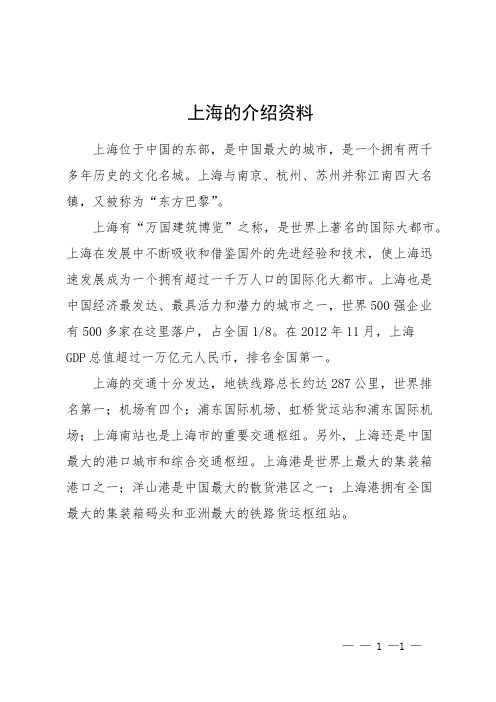 上海的介绍资料

上海位于中国的东部，是中国最大的城市，是一个拥有两千多年历史的文化名城。上海与南京、杭州、苏州并称江南四大名镇，又被称为“东方巴黎”。

上海有“万国建筑博览”之称，是世界上著名的国际大都市。上海在发展中不断吸收和借鉴国外的先进经验和技术，使上海迅速发展成为一个拥有超过一千万人口的国际化大都市。上海也是中国经济最发达、最具活力和潜力的城市之一，世界500强企业有500多家在这里落户，占全国1/8。在2012年11月，上海GDP总值超过一万亿元人民币，排名全国第一。

上海的交通十分发达，地铁线路总长约达287公里，世界排名第一；机场有四个：浦东国际机场、虹桥货运站和浦东国际机场；上海南站也是上海市的重要交通枢纽。另外，上海还是中国最大的港口城市和综合交通枢纽。上海港是世界上最大的集装箱港口之一；洋山港是中国最大的散货港区之一；上海港拥有全国最大的集装箱码头和亚洲最大的铁路货运枢纽站。

— — 1 —1 —